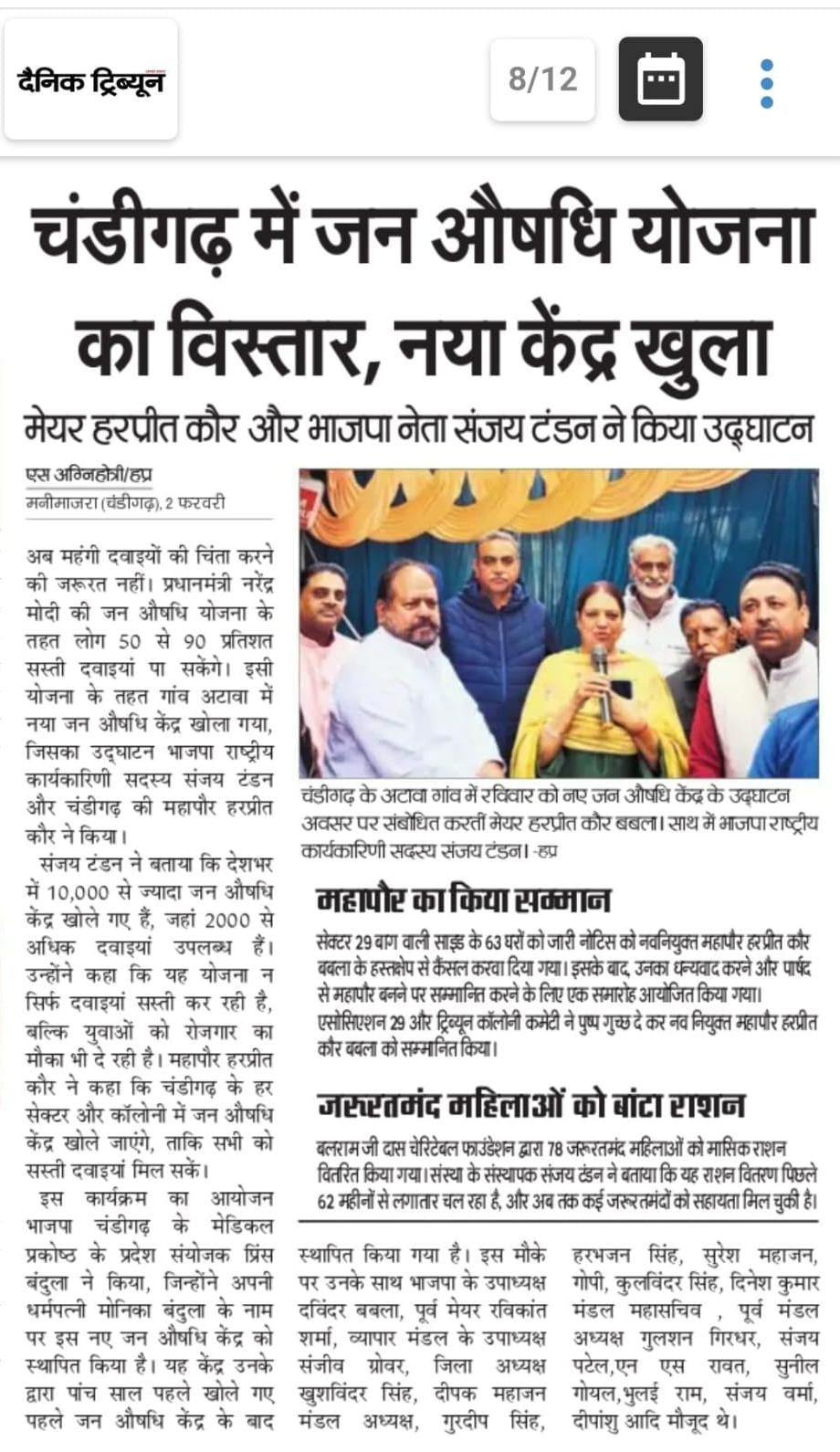 दैनिक ट्रिब्यून

8/12

चंडीगढ़ में जन औषधि योजना का विस्तार, नया केंद्र खुला

मेयर हरप्रीत कौर और भाजपा नेता संजय टंडन ने किया उद्घाटन

एस अग्निहोत्री/हप्र
मनीमाजरा (चंडीगढ़), 2 फरवरी

अब महंगी दवाइयों की चिंता करने की जरूरत नहीं। प्रधानमंत्री नरेंद्र मोदी की जन औषधि योजना के तहत लोग 50 से 90 प्रतिशत सस्ती दवाइयां पा सकेंगे। इसी योजना के तहत गांव अटावा में नया जन औषधि केंद्र खोला गया, जिसका उद्घाटन भाजपा राष्ट्रीय कार्यकारिणी सदस्य संजय टंडन और चंडीगढ़ की महापौर हरप्रीत कौर ने किया।

संजय टंडन ने बताया कि देशभर में 10,000 से ज्यादा जन औषधि केंद्र खोले गए हैं, जहां 2000 से अधिक दवाइयां उपलब्ध हैं। उन्होंने कहा कि यह योजना न सिर्फ दवाइयां सस्ती कर रही है, बल्कि युवाओं को रोजगार का मौका भी दे रही है। महापौर हरप्रीत कौर ने कहा कि चंडीगढ़ के हर सेक्टर और कॉलोनी में जन औषधि केंद्र खोले जाएंगे, ताकि सभी को सस्ती दवाइयां मिल सकें।

इस कार्यक्रम का आयोजन भाजपा चंडीगढ़ के मेडिकल प्रकोष्ठ के प्रदेश संयोजक प्रिंस बंदुला ने किया, जिन्होंने अपनी धर्मपत्नी मोनिका बंदुला के नाम पर इस नए जन औषधि केंद्र को स्थापित किया है। यह केंद्र उनके द्वारा पांच साल पहले खोले गए पहले जन औषधि केंद्र के बाद स्थापित किया गया है। इस मौके पर उनके साथ भाजपा के उपाध्यक्ष दविंदर बबला, पूर्व मेयर रविकांत शर्मा, व्यापार मंडल के उपाध्यक्ष संजीव ग्रोवर, जिला अध्यक्ष खुशविंदर सिंह, दीपक महाजन मंडल अध्यक्ष, गुरदीप सिंह, हरभजन सिंह, सुरेश महाजन, गोपी, कुलविंदर सिंह, दिनेश कुमार मंडल महासचिव , पूर्व मंडल अध्यक्ष गुलशन गिरधर, संजय पटेल,एन एस रावत, सुनील गोयल,भुलई राम, संजय वर्मा, दीपांशु आदि मौजूद थे।

चंडीगढ़ के अटावा गांव में रविवार को नए जन औषधि केंद्र के उद्घाटन अवसर पर संबोधित करतीं मेयर हरप्रीत कौर बबला। साथ में भाजपा राष्ट्रीय कार्यकारिणी सदस्य संजय टंडन। -हप्र

महापौर का किया सम्मान

सेक्टर 29 बाग वाली साइड के 63 घरों को जारी नोटिस को नवनियुक्त महापौर हरप्रीत कौर बबला के हस्तक्षेप से कैंसल करवा दिया गया। इसके बाद, उनका धन्यवाद करने और पार्षद से महापौर बनने पर सम्मानित करने के लिए एक समारोह आयोजित किया गया। एसोसिएशन 29 और ट्रिब्यून कॉलोनी कमेटी ने पुष्प गुच्छ दे कर नव नियुक्त महापौर हरप्रीत कौर बबला को सम्मानित किया।

जरूरतमंद महिलाओं को बांटा राशन

बलराम जी दास चेरिटेबल फाउंडेशन द्वारा 78 जरूरतमंद महिलाओं को मासिक राशन वितरित किया गया। संस्था के संस्थापक संजय टंडन ने बताया कि यह राशन वितरण पिछले 62 महीनों से लगातार चल रहा है, और अब तक कई जरूरतमंदों को सहायता मिल चुकी है।